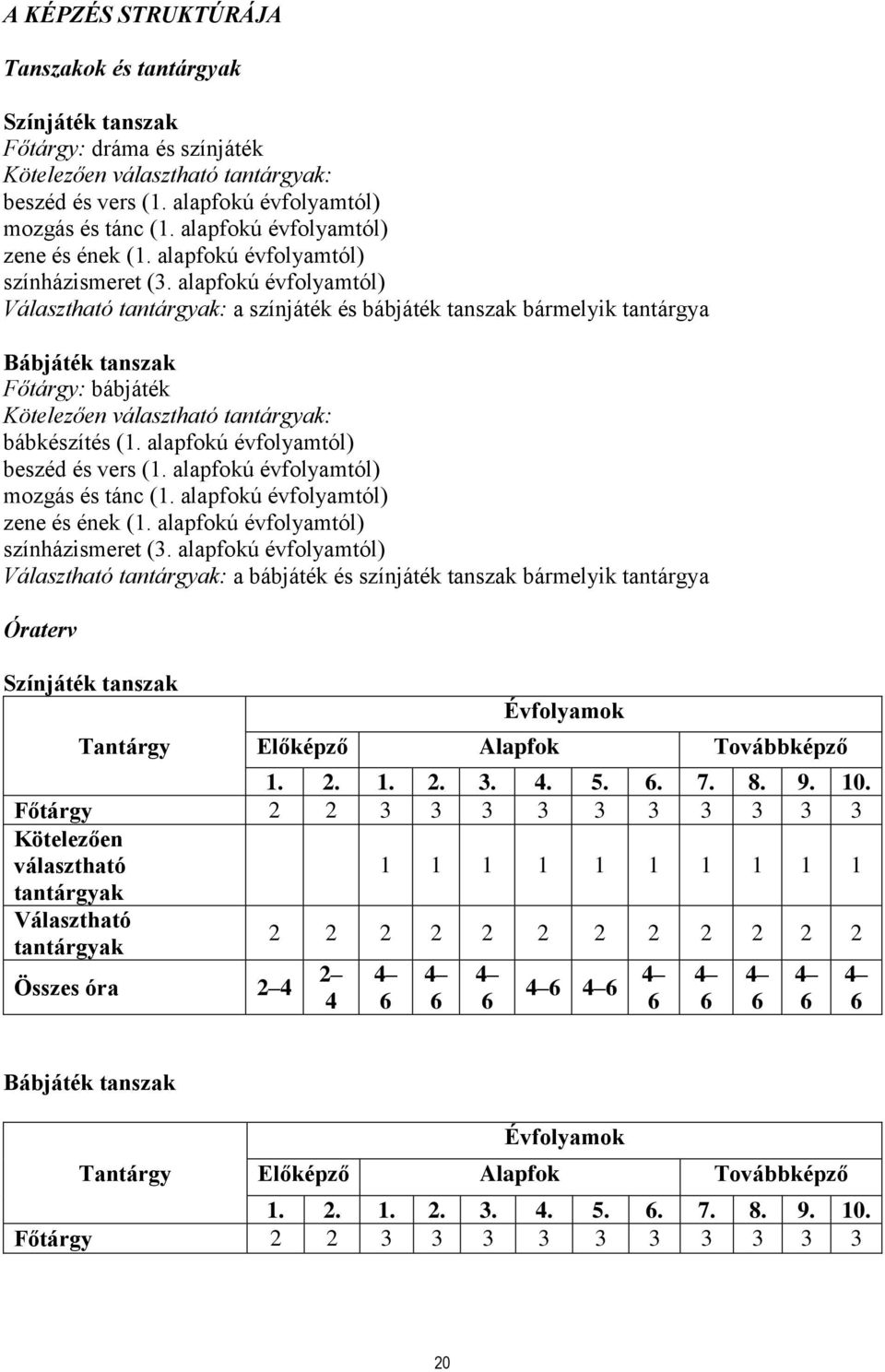 A KÉPZÉS STRUKTÚRÁJA

Tanszakok és tantárgyak

Színjáték tanszak
Főtárgy: dráma és színjáték
Kötelezően választható tantárgyak:
beszéd és vers (1. alapfokú évfolyamtól)
mozgás és tánc (1. alapfokú évfolyamtól)
zene és ének (1. alapfokú évfolyamtól)
színházismeret (3. alapfokú évfolyamtól)
Választható tantárgyak: a színjáték és bábjáték tanszak bármelyik tantárgya

Bábjáték tanszak
Főtárgy: bábjáték
Kötelezően választható tantárgyak:
bábkészítés (1. alapfokú évfolyamtól)
beszéd és vers (1. alapfokú évfolyamtól)
mozgás és tánc (1. alapfokú évfolyamtól)
zene és ének (1. alapfokú évfolyamtól)
színházismeret (3. alapfokú évfolyamtól)
Választható tantárgyak: a bábjáték és színjáték tanszak bármelyik tantárgya

Óraterv

Színjáték tanszak

| | Évfolyamok | | | | | | | | | | | |
|---|---|---|---|---|---|---|---|---|---|---|---|---|
| Tantárgy | Előképző | | Alapfok | | | | | | Továbbképző | | | |
| | 1. | 2. | 1. | 2. | 3. | 4. | 5. | 6. | 7. | 8. | 9. | 10. |
| Főtárgy | 2 | 2 | 3 | 3 | 3 | 3 | 3 | 3 | 3 | 3 | 3 | 3 |
| Kötelezően választható tantárgyak | | | 1 | 1 | 1 | 1 | 1 | 1 | 1 | 1 | 1 | 1 |
| Választható tantárgyak | 2 | 2 | 2 | 2 | 2 | 2 | 2 | 2 | 2 | 2 | 2 | 2 |
| Összes óra | 2–4 | 2–4 | 4–6 | 4–6 | 4–6 | 4–6 | 4–6 | 4–6 | 4–6 | 4–6 | 4–6 | 4–6 |

Bábjáték tanszak

| | Évfolyamok | | | | | | | | | | | |
|---|---|---|---|---|---|---|---|---|---|---|---|---|
| Tantárgy | Előképző | | Alapfok | | | | | | Továbbképző | | | |
| | 1. | 2. | 1. | 2. | 3. | 4. | 5. | 6. | 7. | 8. | 9. | 10. |
| Főtárgy | 2 | 2 | 3 | 3 | 3 | 3 | 3 | 3 | 3 | 3 | 3 | 3 |

20